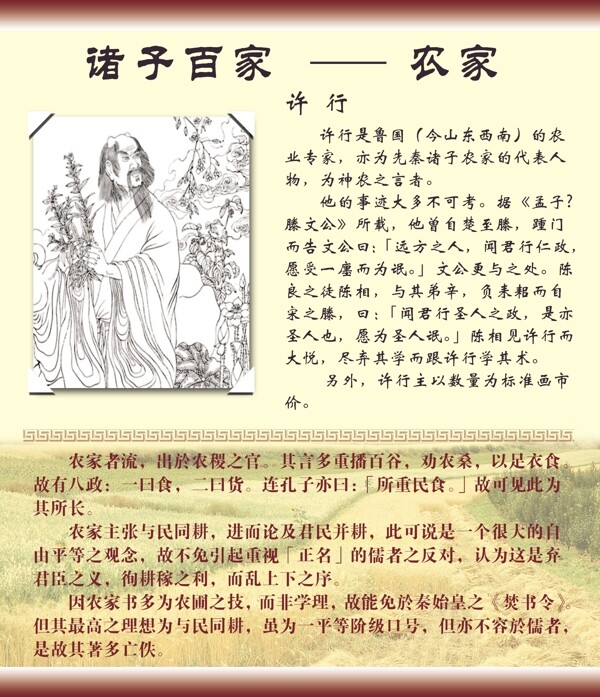 诸子百家 —— 农家

许 行

许行是鲁国（今山东西南）的农业专家，亦为先秦诸子农家的代表人物，为神农之言者。

他的事迹大多不可考。据《孟子?滕文公》所载，他曾自楚至滕，踵门而告文公曰：「远方之人，闻君行仁政，愿受一廛而为氓。」文公更与之处。陈良之徒陈相，与其弟辛，负耒耜而自宋之滕，曰：「闻君行圣人之政，是亦圣人也，愿为圣人氓。」陈相见许行而大悦，尽弃其学而跟许行学其术。

另外，许行主以数量为标准画市价。

农家者流，出於农稷之官。其言多重播百谷，劝农桑，以足衣食。故有八政：一曰食，二曰货。连孔子亦曰：「所重民食。」故可见此为其所长。

农家主张与民同耕，进而论及君民并耕，此可说是一个很大的自由平等之观念，故不免引起重视「正名」的儒者之反对，认为这是弃君臣之义，徇耕稼之利，而乱上下之序。

因农家书多为农圃之技，而非学理，故能免於秦始皇之《焚书令》。但其最高之理想为与民同耕，虽为一平等阶级口号，但亦不容於儒者，是故其著多亡佚。